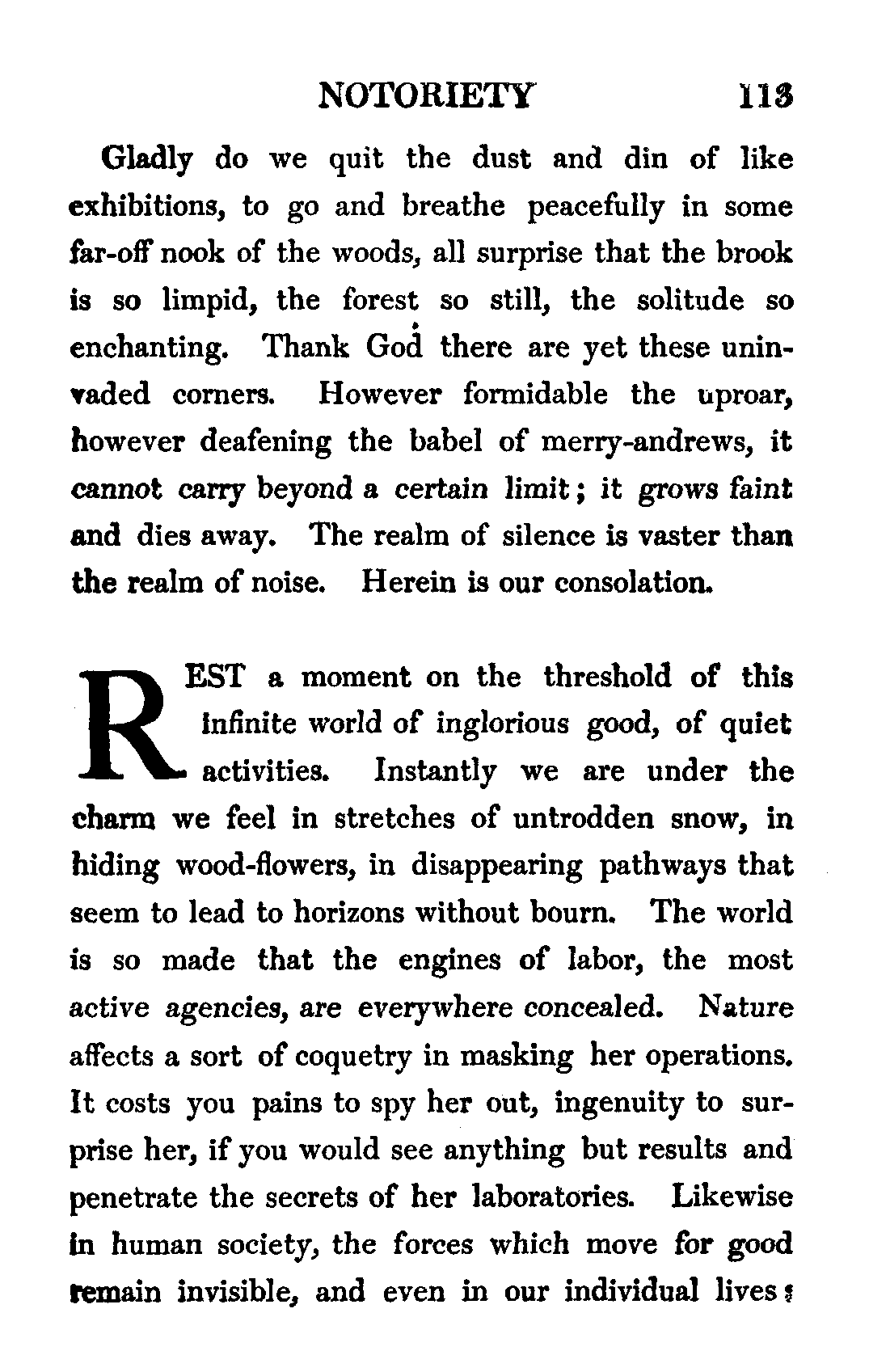 NOTORIETY 113

Gladly do we quit the dust and din of like exhibitions, to go and breathe peacefully in some far-off nook of the woods, all surprise that the brook is so limpid, the forest so still, the solitude so enchanting. Thank God there are yet these uninvaded corners. However formidable the uproar, however deafening the babel of merry-andrews, it cannot carry beyond a certain limit; it grows faint and dies away. The realm of silence is vaster than the realm of noise. Herein is our consolation.

REST a moment on the threshold of this infinite world of inglorious good, of quiet activities. Instantly we are under the charm we feel in stretches of untrodden snow, in hiding wood-flowers, in disappearing pathways that seem to lead to horizons without bourn. The world is so made that the engines of labor, the most active agencies, are everywhere concealed. Nature affects a sort of coquetry in masking her operations. It costs you pains to spy her out, ingenuity to surprise her, if you would see anything but results and penetrate the secrets of her laboratories. Likewise in human society, the forces which move for good remain invisible, and even in our individual lives;